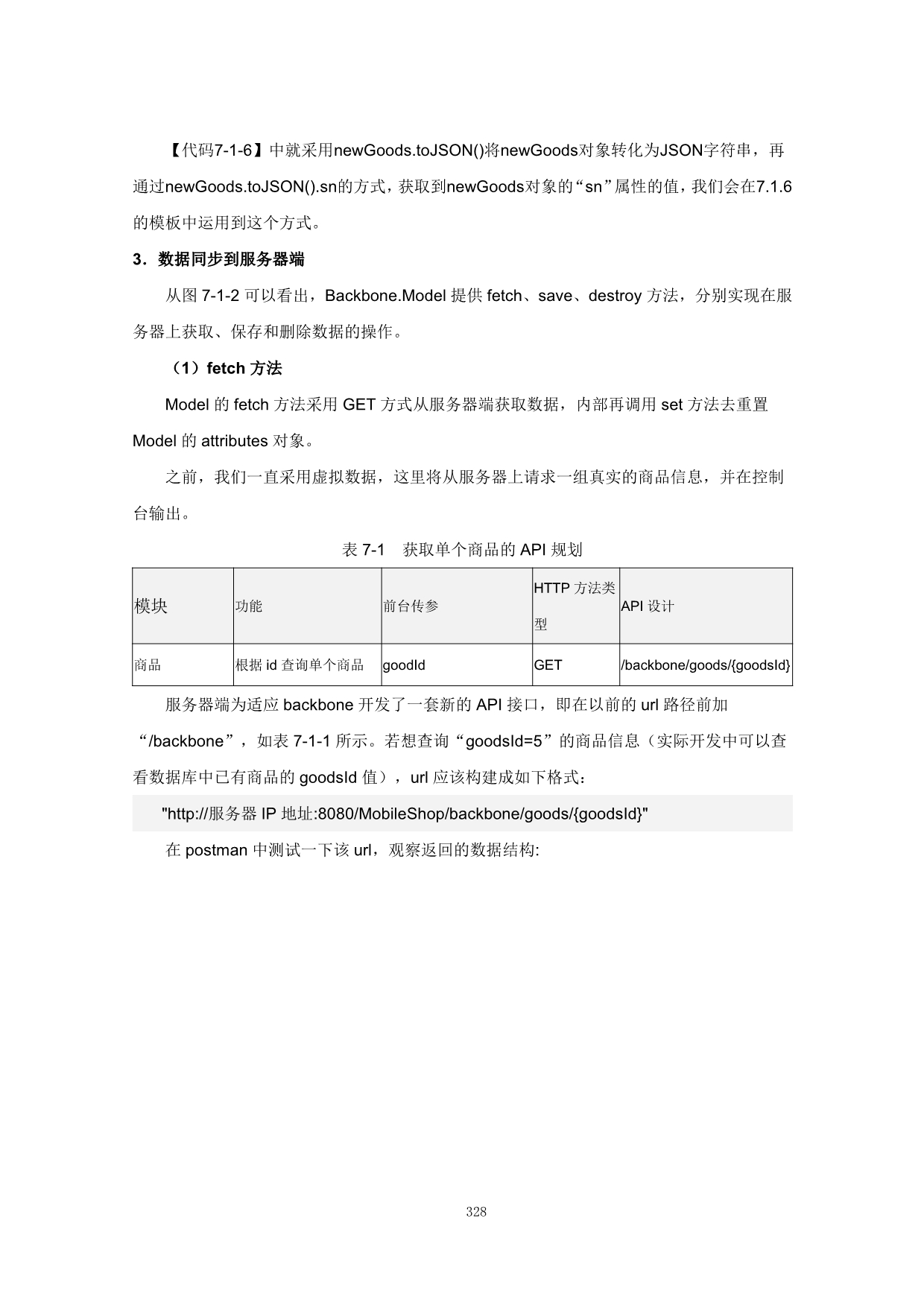 【代码7-1-6】中就采用newGoods.toJSON()将newGoods对象转化为JSON字符串，再通过newGoods.toJSON().sn的方式，获取到newGoods对象的“sn”属性的值，我们会在7.1.6的模板中运用到这个方式。

3．数据同步到服务器端

从图 7-1-2 可以看出，Backbone.Model 提供 fetch、save、destroy 方法，分别实现在服务器上获取、保存和删除数据的操作。

（1）fetch 方法

Model 的 fetch 方法采用 GET 方式从服务器端获取数据，内部再调用 set 方法去重置 Model 的 attributes 对象。

之前，我们一直采用虚拟数据，这里将从服务器上请求一组真实的商品信息，并在控制台输出。

表 7-1　获取单个商品的 API 规划

| 模块 | 功能 | 前台传参 | HTTP 方法类型 | API 设计 |
|---|---|---|---|---|
| 商品 | 根据 id 查询单个商品 | goodId | GET | /backbone/goods/{goodsId} |

服务器端为适应 backbone 开发了一套新的 API 接口，即在以前的 url 路径前加“/backbone”，如表 7-1-1 所示。若想查询“goodsId=5”的商品信息（实际开发中可以查看数据库中已有商品的 goodsId 值），url 应该构建成如下格式：

"http://服务器 IP 地址:8080/MobileShop/backbone/goods/{goodsId}"

在 postman 中测试一下该 url，观察返回的数据结构:

328